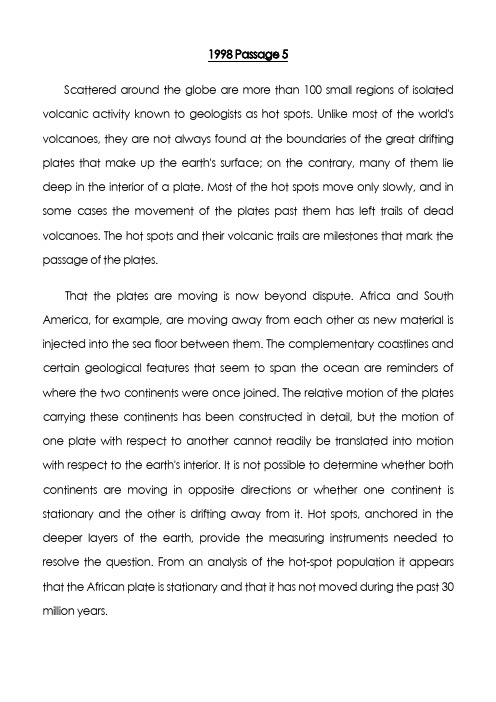 1998 Passage 5

Scattered around the globe are more than 100 small regions of isolated volcanic activity known to geologists as hot spots. Unlike most of the world's volcanoes, they are not always found at the boundaries of the great drifting plates that make up the earth's surface; on the contrary, many of them lie deep in the interior of a plate. Most of the hot spots move only slowly, and in some cases the movement of the plates past them has left trails of dead volcanoes. The hot spots and their volcanic trails are milestones that mark the passage of the plates.

That the plates are moving is now beyond dispute. Africa and South America, for example, are moving away from each other as new material is injected into the sea floor between them. The complementary coastlines and certain geological features that seem to span the ocean are reminders of where the two continents were once joined. The relative motion of the plates carrying these continents has been constructed in detail, but the motion of one plate with respect to another cannot readily be translated into motion with respect to the earth's interior. It is not possible to determine whether both continents are moving in opposite directions or whether one continent is stationary and the other is drifting away from it. Hot spots, anchored in the deeper layers of the earth, provide the measuring instruments needed to resolve the question. From an analysis of the hot-spot population it appears that the African plate is stationary and that it has not moved during the past 30 million years.